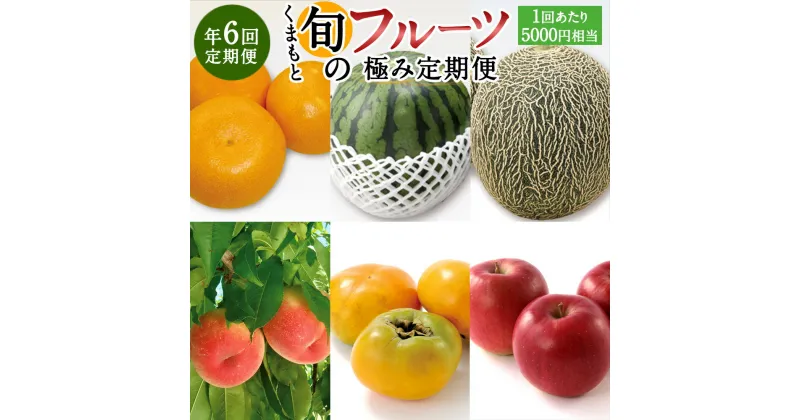 年6回
定期便

くまもと
旬のフルーツ
極み定期便

1回あたり
5000円相当